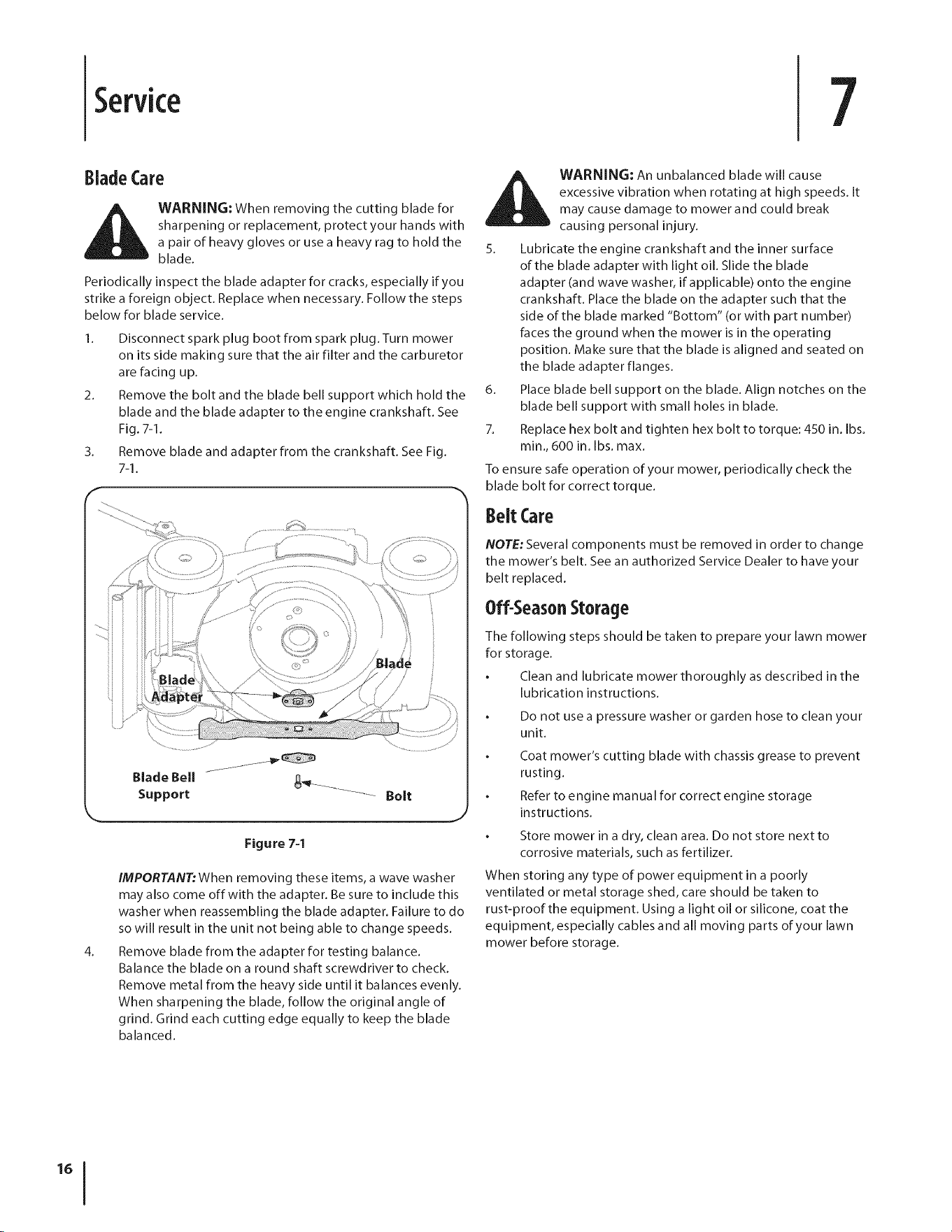 Service

7

Blade Care

WARNING: When removing the cutting blade for sharpening or replacement, protect your hands with a pair of heavy gloves or use a heavy rag to hold the blade.

Periodically inspect the blade adapter for cracks, especially if you strike a foreign object. Replace when necessary. Follow the steps below for blade service.

1. Disconnect spark plug boot from spark plug. Turn mower on its side making sure that the air filter and the carburetor are facing up.

2. Remove the bolt and the blade bell support which hold the blade and the blade adapter to the engine crankshaft. See Fig. 7-1.

3. Remove blade and adapter from the crankshaft. See Fig. 7-1.

Blade Adapter

Blade

Blade Bell Support

Bolt

Figure 7-1

IMPORTANT: When removing these items, a wave washer may also come off with the adapter. Be sure to include this washer when reassembling the blade adapter. Failure to do so will result in the unit not being able to change speeds.

4. Remove blade from the adapter for testing balance. Balance the blade on a round shaft screwdriver to check. Remove metal from the heavy side until it balances evenly. When sharpening the blade, follow the original angle of grind. Grind each cutting edge equally to keep the blade balanced.

WARNING: An unbalanced blade will cause excessive vibration when rotating at high speeds. It may cause damage to mower and could break causing personal injury.

5. Lubricate the engine crankshaft and the inner surface of the blade adapter with light oil. Slide the blade adapter (and wave washer, if applicable) onto the engine crankshaft. Place the blade on the adapter such that the side of the blade marked "Bottom" (or with part number) faces the ground when the mower is in the operating position. Make sure that the blade is aligned and seated on the blade adapter flanges.

6. Place blade bell support on the blade. Align notches on the blade bell support with small holes in blade.

7. Replace hex bolt and tighten hex bolt to torque: 450 in. lbs. min., 600 in. lbs. max.

To ensure safe operation of your mower, periodically check the blade bolt for correct torque.

Belt Care

NOTE: Several components must be removed in order to change the mower's belt. See an authorized Service Dealer to have your belt replaced.

Off-Season Storage

The following steps should be taken to prepare your lawn mower for storage.

• Clean and lubricate mower thoroughly as described in the lubrication instructions.

• Do not use a pressure washer or garden hose to clean your unit.

• Coat mower's cutting blade with chassis grease to prevent rusting.

• Refer to engine manual for correct engine storage instructions.

• Store mower in a dry, clean area. Do not store next to corrosive materials, such as fertilizer.

When storing any type of power equipment in a poorly ventilated or metal storage shed, care should be taken to rust-proof the equipment. Using a light oil or silicone, coat the equipment, especially cables and all moving parts of your lawn mower before storage.

16